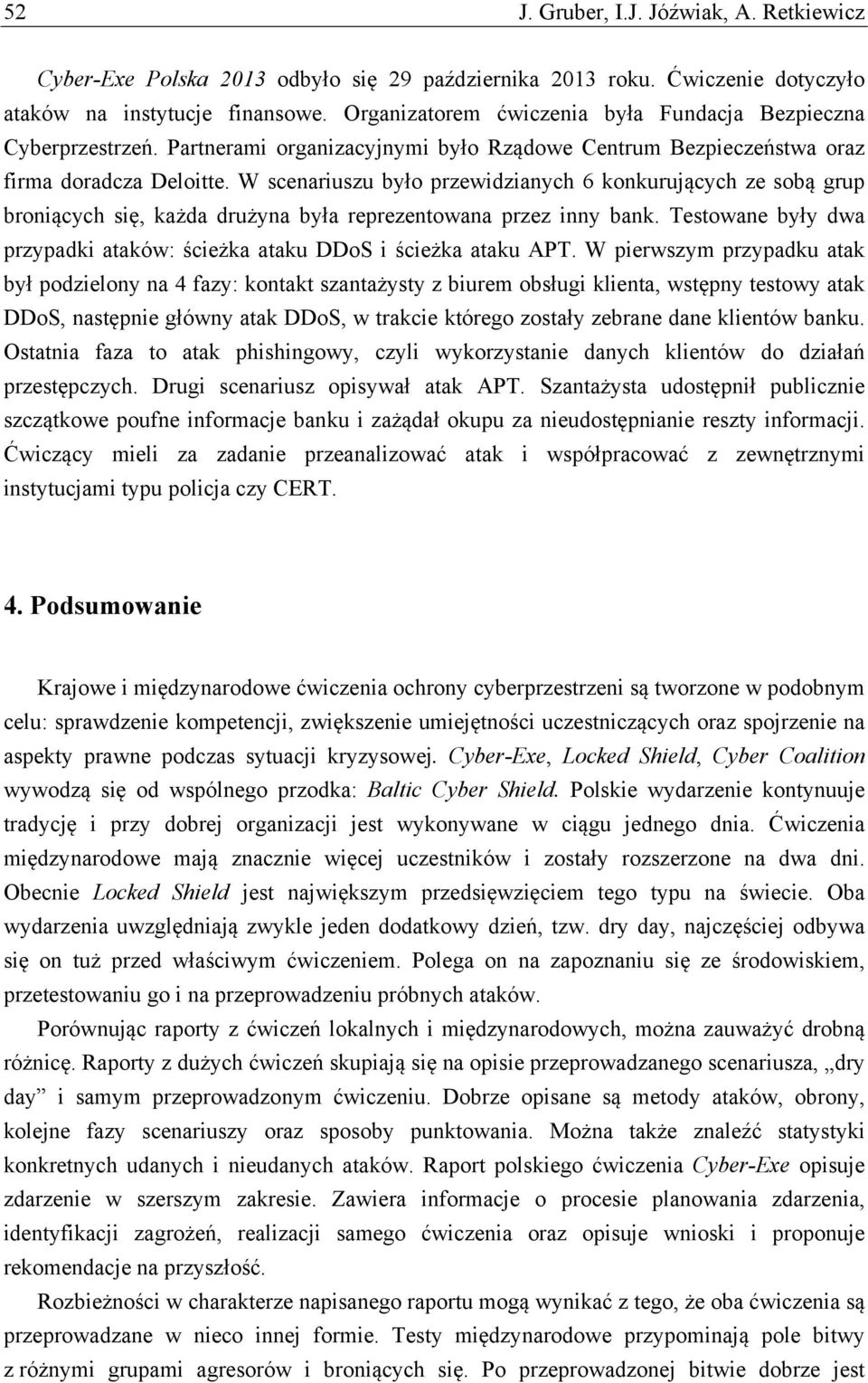 52 J. Gruber, I.J. Jóźwiak, A. Retkiewicz

Cyber-Exe Polska 2013 odbyło się 29 października 2013 roku. Ćwiczenie dotyczyło ataków na instytucje finansowe. Organizatorem ćwiczenia była Fundacja Bezpieczna Cyberprzestrzeń. Partnerami organizacyjnymi było Rządowe Centrum Bezpieczeństwa oraz firma doradcza Deloitte. W scenariuszu było przewidzianych 6 konkurujących ze sobą grup broniących się, każda drużyna była reprezentowana przez inny bank. Testowane były dwa przypadki ataków: ścieżka ataku DDoS i ścieżka ataku APT. W pierwszym przypadku atak był podzielony na 4 fazy: kontakt szantażysty z biurem obsługi klienta, wstępny testowy atak DDoS, następnie główny atak DDoS, w trakcie którego zostały zebrane dane klientów banku. Ostatnia faza to atak phishingowy, czyli wykorzystanie danych klientów do działań przestępczych. Drugi scenariusz opisywał atak APT. Szantażysta udostępnił publicznie szczątkowe poufne informacje banku i zażądał okupu za nieudostępnianie reszty informacji. Ćwiczący mieli za zadanie przeanalizować atak i współpracować z zewnętrznymi instytucjami typu policja czy CERT.

4. Podsumowanie

Krajowe i międzynarodowe ćwiczenia ochrony cyberprzestrzeni są tworzone w podobnym celu: sprawdzenie kompetencji, zwiększenie umiejętności uczestniczących oraz spojrzenie na aspekty prawne podczas sytuacji kryzysowej. Cyber-Exe, Locked Shield, Cyber Coalition wywodzą się od wspólnego przodka: Baltic Cyber Shield. Polskie wydarzenie kontynuuje tradycję i przy dobrej organizacji jest wykonywane w ciągu jednego dnia. Ćwiczenia międzynarodowe mają znacznie więcej uczestników i zostały rozszerzone na dwa dni. Obecnie Locked Shield jest największym przedsięwzięciem tego typu na świecie. Oba wydarzenia uwzględniają zwykle jeden dodatkowy dzień, tzw. dry day, najczęściej odbywa się on tuż przed właściwym ćwiczeniem. Polega on na zapoznaniu się ze środowiskiem, przetestowaniu go i na przeprowadzeniu próbnych ataków.

Porównując raporty z ćwiczeń lokalnych i międzynarodowych, można zauważyć drobną różnicę. Raporty z dużych ćwiczeń skupiają się na opisie przeprowadzanego scenariusza, „dry day” i samym przeprowadzonym ćwiczeniu. Dobrze opisane są metody ataków, obrony, kolejne fazy scenariuszy oraz sposoby punktowania. Można także znaleźć statystyki konkretnych udanych i nieudanych ataków. Raport polskiego ćwiczenia Cyber-Exe opisuje zdarzenie w szerszym zakresie. Zawiera informacje o procesie planowania zdarzenia, identyfikacji zagrożeń, realizacji samego ćwiczenia oraz opisuje wnioski i proponuje rekomendacje na przyszłość.

Rozbieżności w charakterze napisanego raportu mogą wynikać z tego, że oba ćwiczenia są przeprowadzane w nieco innej formie. Testy międzynarodowe przypominają pole bitwy z różnymi grupami agresorów i broniących się. Po przeprowadzonej bitwie dobrze jest